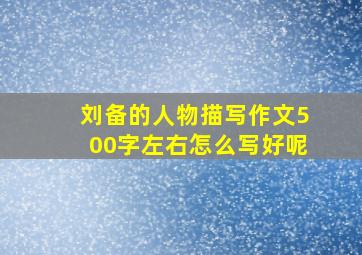 刘备的人物描写作文500字左右怎么写好呢